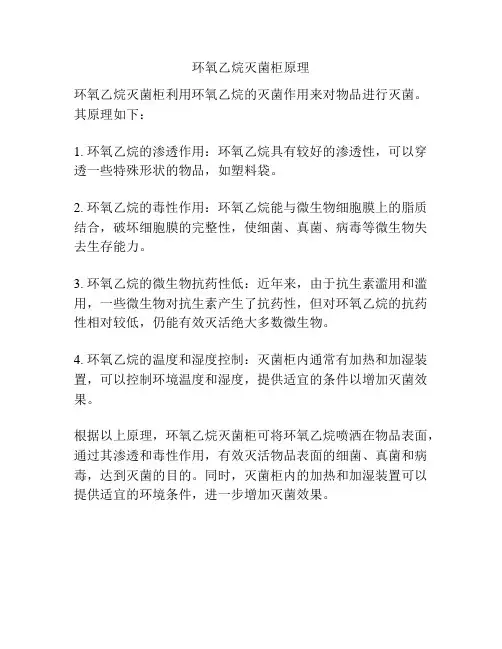 环氧乙烷灭菌柜原理

环氧乙烷灭菌柜利用环氧乙烷的灭菌作用来对物品进行灭菌。其原理如下：

1. 环氧乙烷的渗透作用：环氧乙烷具有较好的渗透性，可以穿透一些特殊形状的物品，如塑料袋。

2. 环氧乙烷的毒性作用：环氧乙烷能与微生物细胞膜上的脂质结合，破坏细胞膜的完整性，使细菌、真菌、病毒等微生物失去生存能力。

3. 环氧乙烷的微生物抗药性低：近年来，由于抗生素滥用和滥用，一些微生物对抗生素产生了抗药性，但对环氧乙烷的抗药性相对较低，仍能有效灭活绝大多数微生物。

4. 环氧乙烷的温度和湿度控制：灭菌柜内通常有加热和加湿装置，可以控制环境温度和湿度，提供适宜的条件以增加灭菌效果。

根据以上原理，环氧乙烷灭菌柜可将环氧乙烷喷洒在物品表面，通过其渗透和毒性作用，有效灭活物品表面的细菌、真菌和病毒，达到灭菌的目的。同时，灭菌柜内的加热和加湿装置可以提供适宜的环境条件，进一步增加灭菌效果。